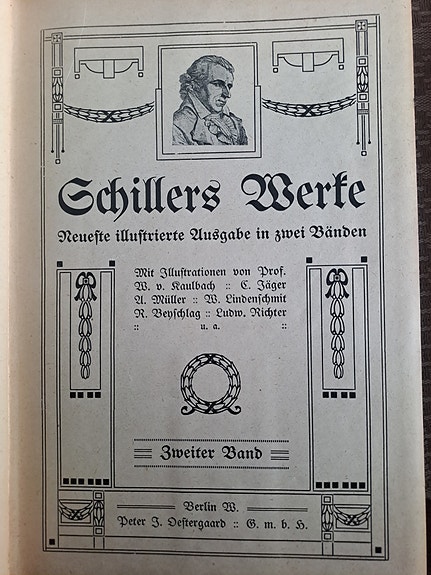 Schillers Werke

Neueste illustrierte Ausgabe in zwei Bänden

Mit Illustrationen von Prof. W. v. Kaulbach :: C. Jäger A. Müller :: W. Lindenschmit R. Beyschlag :: Ludw. Richter :: u. a. ::

Zweiter Band

Berlin W.
Peter J. Oestergaard :: G. m. b. H.